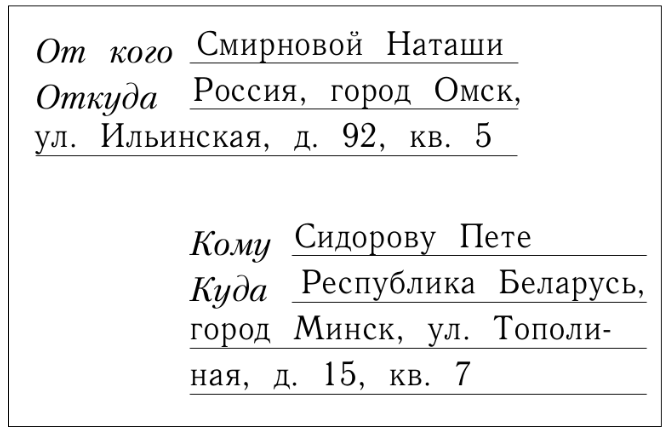 От кого Смирновой Наташи
Откуда Россия, город Омск, ул. Ильинская, д. 92, кв. 5

Кому Сидорову Пете
Куда Республика Беларусь, город Минск, ул. Тополиная, д. 15, кв. 7